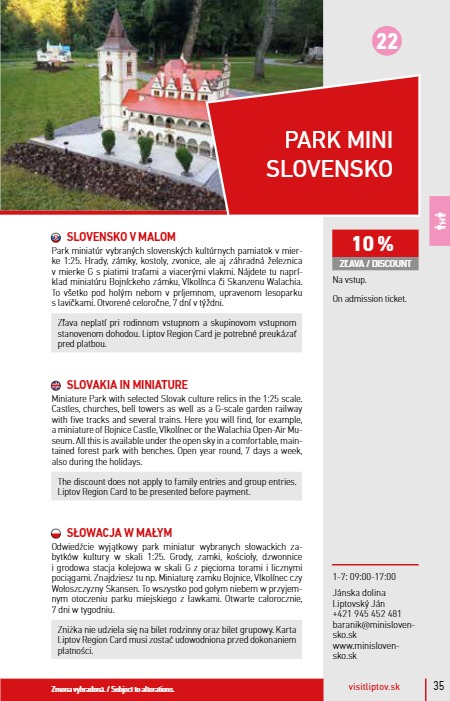 22

PARK MINI SLOVENSKO

SLOVENSKO V MALOM

Park miniatúr vybraných slovenských kultúrnych pamiatok v mierke 1:25. Hrady, zámky, kostoly, zvonice, ale aj záhradná železnica v mierke G s piatimi traťami a viacerými vlakmi. Nájdete tu napríklad miniatúru Bojnického zámku, Vlkolínca či Skanzenu Walachia. To všetko pod holým nebom v príjemnom, upravenom lesoparku s lavičkami. Otvorené celoročne, 7 dní v týždni.

Zľava neplatí pri rodinnom vstupnom a skupinovom vstupnom stanovenom dohodou. Liptov Region Card je potrebné preukázať pred platbou.

SLOVAKIA IN MINIATURE

Miniature Park with selected Slovak culture relics in the 1:25 scale. Castles, churches, bell towers as well as a G-scale garden railway with five tracks and several trains. Here you will find, for example, a miniature of Bojnice Castle, Vlkolínec or the Walachia Open-Air Museum. All this is available under the open sky in a comfortable, maintained forest park with benches. Open year round, 7 days a week, also during the holidays.

The discount does not apply to family entries and group entries. Liptov Region Card to be presented before payment.

SŁOWACJA W MAŁYM

Odwiedźcie wyjątkowy park miniatur wybranych słowackich zabytków kultury w skali 1:25. Grody, zamki, kościoły, dzwonnice i grodowa stacja kolejowa w skali G z pięcioma torami i licznymi pociągami. Znajdziesz tu np. Miniaturę zamku Bojnice, Vlkolínec czy Wołoszczyzny Skansen. To wszystko pod gołym niebem w przyjemnym otoczeniu parku miejskiego z ławkami. Otwarte całorocznie, 7 dni w tygodniu.

Zniżka nie udziela się na bilet rodzinny oraz bilet grupowy. Karta Liptov Region Card musi zostać udowodniona przed dokonaniem płatności.

10 %
ZĽAVA / DISCOUNT

Na vstup.

On admission ticket.

1-7: 09:00-17:00

Jánska dolina
Liptovský Ján
+421 945 452 481
baranik@minislovensko.sk
www.minislovensko.sk

Zmena vyhradená. / Subject to alterations.

visitliptov.sk

35